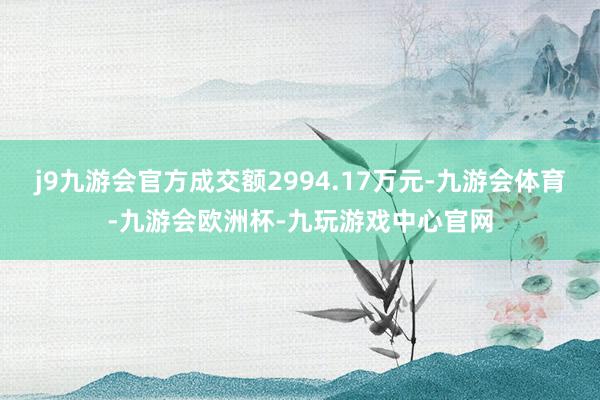 j9九游会官方成交额2994.17万元-九游会体育-九游会欧洲杯-九玩游戏中心官网